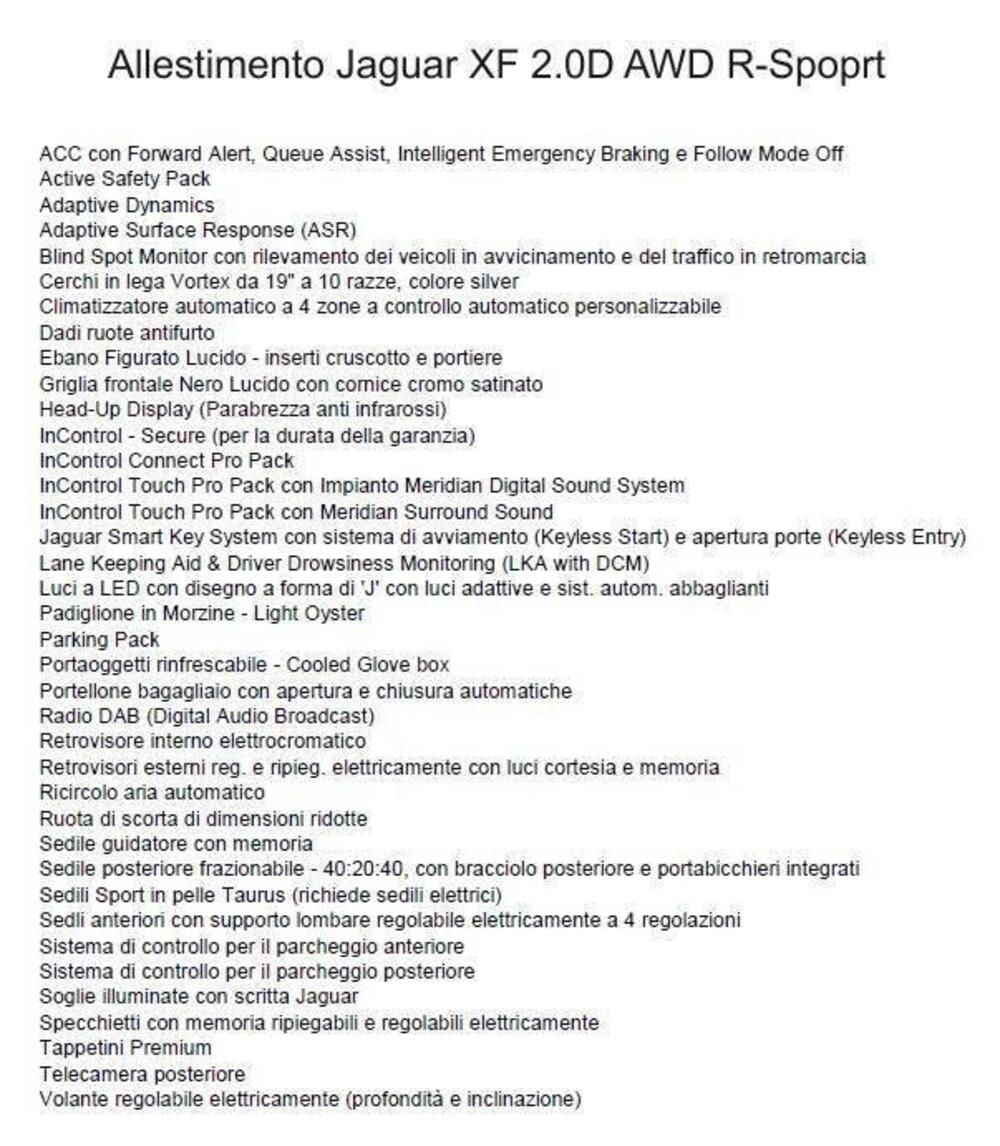 Allestimento Jaguar XF 2.0D AWD R-Spoprt

ACC con Forward Alert, Queue Assist, Intelligent Emergency Braking e Follow Mode Off
Active Safety Pack
Adaptive Dynamics
Adaptive Surface Response (ASR)
Blind Spot Monitor con rilevamento dei veicoli in avvicinamento e del traffico in retromarcia
Cerchi in lega Vortex da 19" a 10 razze, colore silver
Climatizzatore automatico a 4 zone a controllo automatico personalizzabile
Dadi ruote antifurto
Ebano Figurato Lucido - inserti cruscotto e portiere
Griglia frontale Nero Lucido con cornice cromo satinato
Head-Up Display (Parabrezza anti infrarossi)
InControl - Secure (per la durata della garanzia)
InControl Connect Pro Pack
InControl Touch Pro Pack con Impianto Meridian Digital Sound System
InControl Touch Pro Pack con Meridian Surround Sound
Jaguar Smart Key System con sistema di avviamento (Keyless Start) e apertura porte (Keyless Entry)
Lane Keeping Aid & Driver Drowsiness Monitoring (LKA with DCM)
Luci a LED con disegno a forma di 'J' con luci adattive e sist. autom. abbaglianti
Padiglione in Morzine - Light Oyster
Parking Pack
Portaoggetti rinfrescabile - Cooled Glove box
Portellone bagagliaio con apertura e chiusura automatiche
Radio DAB (Digital Audio Broadcast)
Retrovisore interno elettrocromatico
Retrovisori esterni reg. e ripieg. elettricamente con luci cortesia e memoria
Ricircolo aria automatico
Ruota di scorta di dimensioni ridotte
Sedile guidatore con memoria
Sedile posteriore frazionabile - 40:20:40, con bracciolo posteriore e portabicchieri integrati
Sedili Sport in pelle Taurus (richiede sedili elettrici)
Sedli anteriori con supporto lombare regolabile elettricamente a 4 regolazioni
Sistema di controllo per il parcheggio anteriore
Sistema di controllo per il parcheggio posteriore
Soglie illuminate con scritta Jaguar
Specchietti con memoria ripiegabili e regolabili elettricamente
Tappetini Premium
Telecamera posteriore
Volante regolabile elettricamente (profondità e inclinazione)